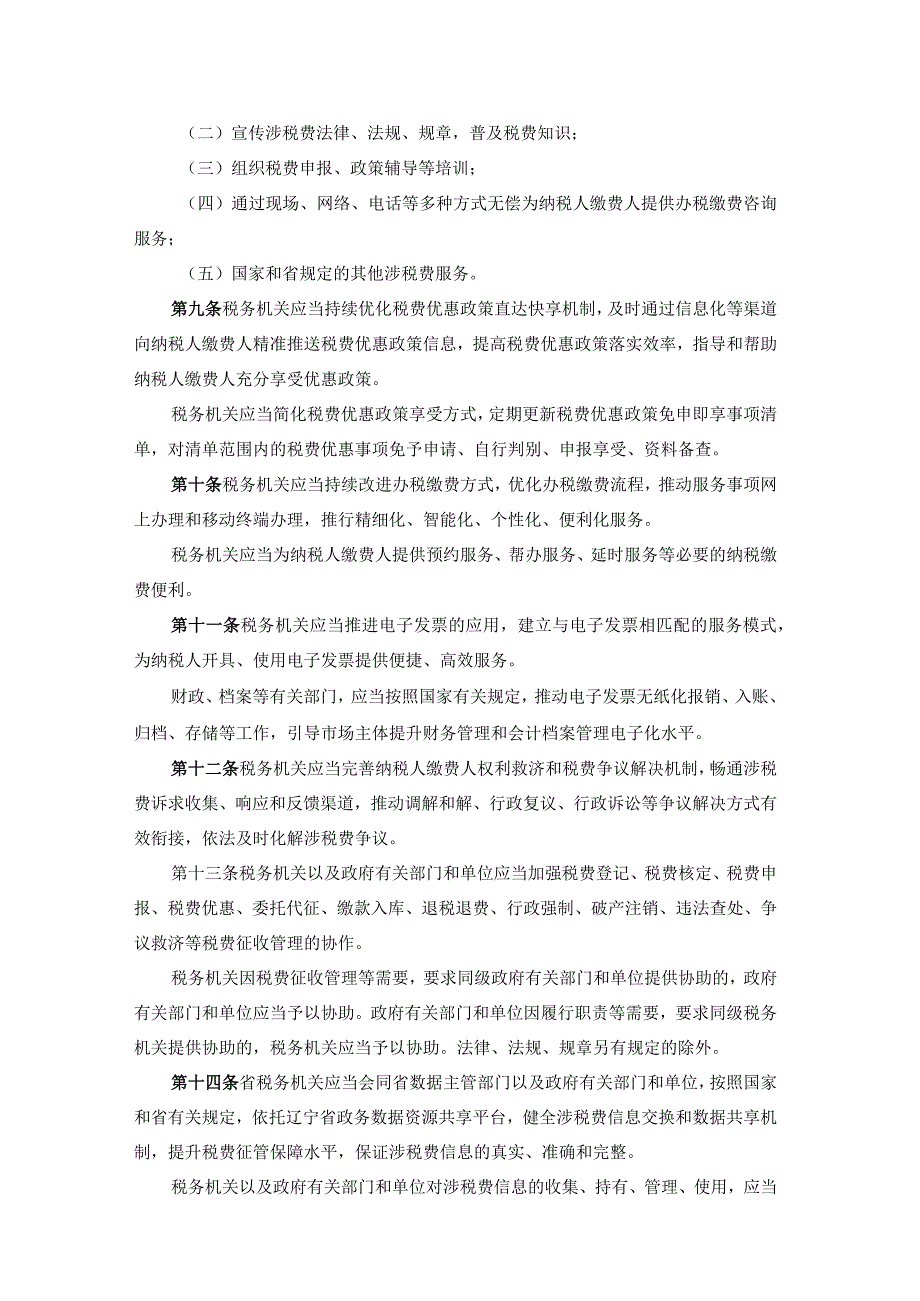 （二）宣传涉税费法律、法规、规章，普及税费知识；

（三）组织税费申报、政策辅导等培训；

（四）通过现场、网络、电话等多种方式无偿为纳税人缴费人提供办税缴费咨询服务；

（五）国家和省规定的其他涉税费服务。

第九条税务机关应当持续优化税费优惠政策直达快享机制，及时通过信息化等渠道向纳税人缴费人精准推送税费优惠政策信息，提高税费优惠政策落实效率，指导和帮助纳税人缴费人充分享受优惠政策。

税务机关应当简化税费优惠政策享受方式，定期更新税费优惠政策免申即享事项清单，对清单范围内的税费优惠事项免予申请、自行判别、申报享受、资料备查。

第十条税务机关应当持续改进办税缴费方式，优化办税缴费流程，推动服务事项网上办理和移动终端办理，推行精细化、智能化、个性化、便利化服务。

税务机关应当为纳税人缴费人提供预约服务、帮办服务、延时服务等必要的纳税缴费便利。

第十一条税务机关应当推进电子发票的应用，建立与电子发票相匹配的服务模式，为纳税人开具、使用电子发票提供便捷、高效服务。

财政、档案等有关部门，应当按照国家有关规定，推动电子发票无纸化报销、入账、归档、存储等工作，引导市场主体提升财务管理和会计档案管理电子化水平。

第十二条税务机关应当完善纳税人缴费人权利救济和税费争议解决机制，畅通涉税费诉求收集、响应和反馈渠道，推动调解和解、行政复议、行政诉讼等争议解决方式有效衔接，依法及时化解涉税费争议。

第十三条税务机关以及政府有关部门和单位应当加强税费登记、税费核定、税费申报、税费优惠、委托代征、缴款入库、退税退费、行政强制、破产注销、违法查处、争议救济等税费征收管理的协作。

税务机关因税费征收管理等需要，要求同级政府有关部门和单位提供协助的，政府有关部门和单位应当予以协助。政府有关部门和单位因履行职责等需要，要求同级税务机关提供协助的，税务机关应当予以协助。法律、法规、规章另有规定的除外。

第十四条省税务机关应当会同省数据主管部门以及政府有关部门和单位，按照国家和省有关规定，依托辽宁省政务数据资源共享平台，健全涉税费信息交换和数据共享机制，提升税费征管保障水平，保证涉税费信息的真实、准确和完整。

税务机关以及政府有关部门和单位对涉税费信息的收集、持有、管理、使用，应当